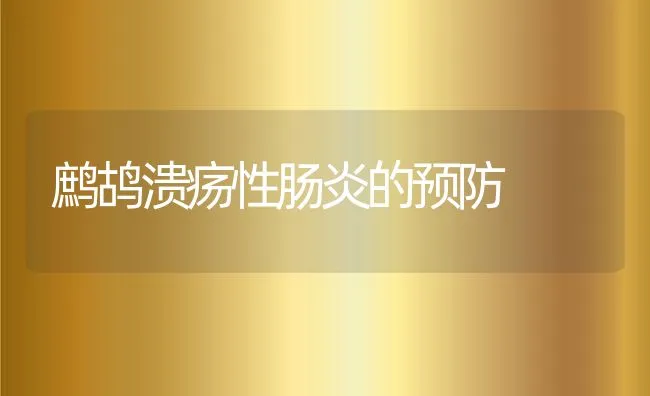 鹧鸪溃疡性肠炎的预防